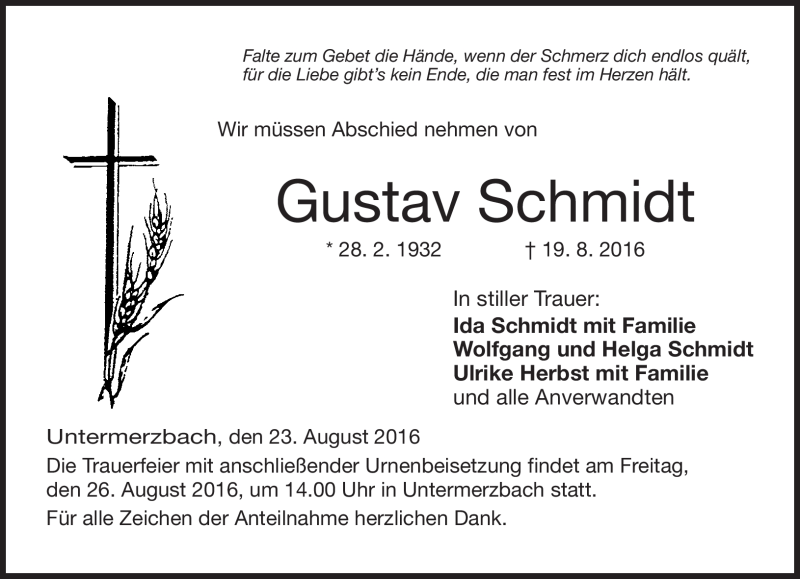 Falte zum Gebet die Hände, wenn der Schmerz dich endlos quält, für die Liebe gibt's kein Ende, die man fest im Herzen hält.

Wir müssen Abschied nehmen von

Gustav Schmidt

* 28. 2. 1932 † 19. 8. 2016

In stiller Trauer:
Ida Schmidt mit Familie
Wolfgang und Helga Schmidt
Ulrike Herbst mit Familie
und alle Anverwandten

Untermerzbach, den 23. August 2016

Die Trauerfeier mit anschließender Urnenbeisetzung findet am Freitag, den 26. August 2016, um 14.00 Uhr in Untermerzbach statt.

Für alle Zeichen der Anteilnahme herzlichen Dank.